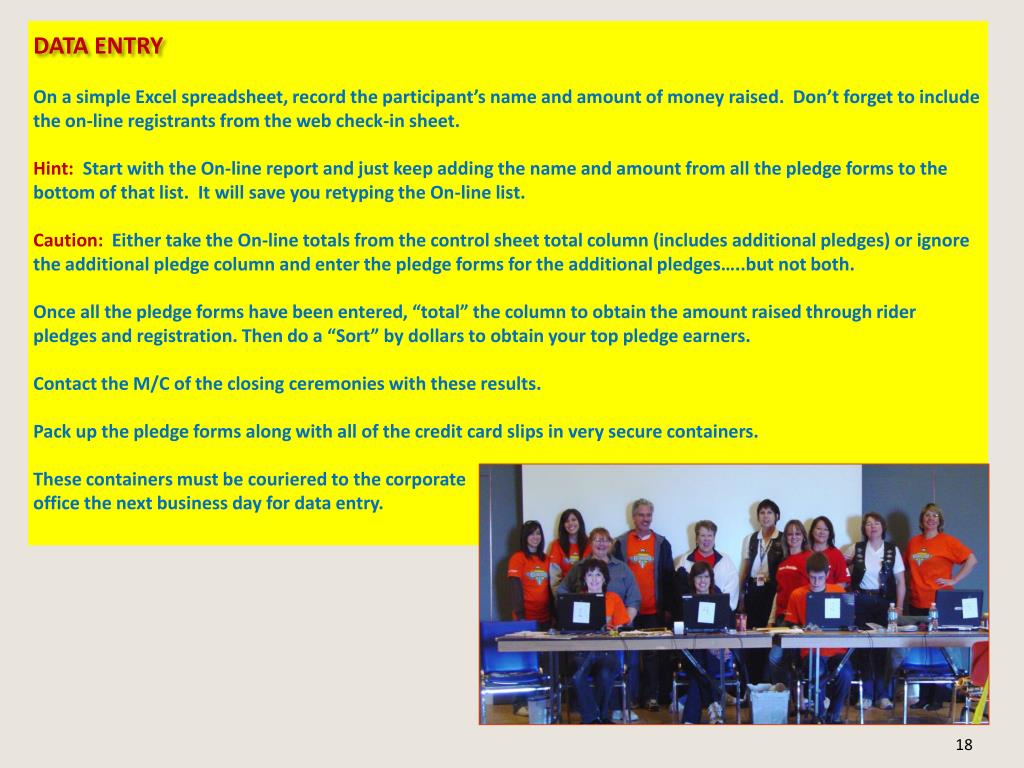 DATA ENTRY

On a simple Excel spreadsheet, record the participant's name and amount of money raised. Don't forget to include the on-line registrants from the web check-in sheet.

Hint: Start with the On-line report and just keep adding the name and amount from all the pledge forms to the bottom of that list. It will save you retyping the On-line list.

Caution: Either take the On-line totals from the control sheet total column (includes additional pledges) or ignore the additional pledge column and enter the pledge forms for the additional pledges…..but not both.

Once all the pledge forms have been entered, "total" the column to obtain the amount raised through rider pledges and registration. Then do a "Sort" by dollars to obtain your top pledge earners.

Contact the M/C of the closing ceremonies with these results.

Pack up the pledge forms along with all of the credit card slips in very secure containers.

These containers must be couriered to the corporate office the next business day for data entry.

18